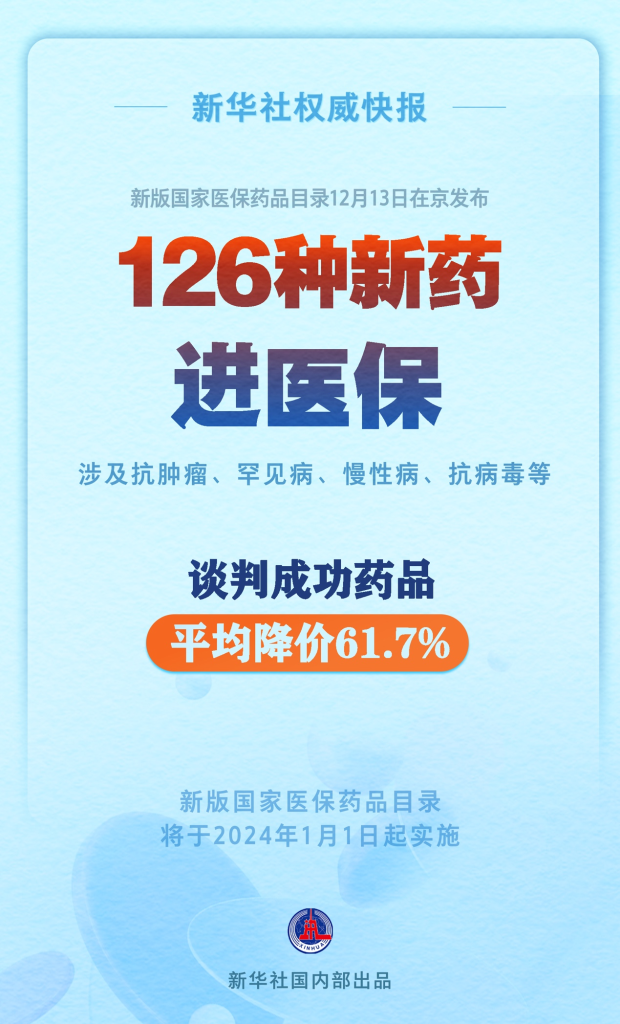 新华社权威快报

新版国家医保药品目录12月13日在京发布

126种新药
进医保

涉及抗肿瘤、罕见病、慢性病、抗病毒等

谈判成功药品
平均降价61.7%

新版国家医保药品目录
将于2024年1月1日起实施

XINHUA

新华社国内部出品